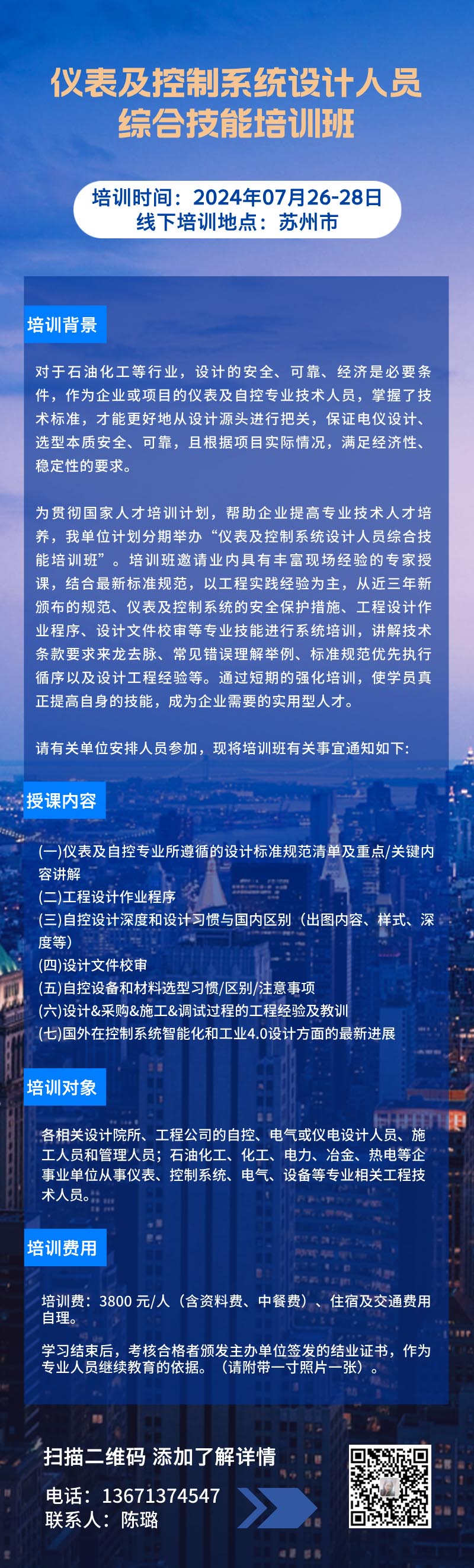 仪表及控制系统设计人员综合技能培训班

培训时间：2024年07月26-28日
线下培训地点：苏州市

培训背景

对于石油化工等行业，设计的安全、可靠、经济是必要条件，作为企业或项目的仪表及自控专业技术人员，掌握了技术标准，才能更好地从设计源头进行把关，保证电仪设计、选型本质安全、可靠，且根据项目实际情况，满足经济性、稳定性的要求。

为贯彻国家人才培训计划，帮助企业提高专业技术人才培养，我单位计划分期举办“仪表及控制系统设计人员综合技能培训班”。培训班邀请业内具有丰富现场经验的专家授课，结合最新标准规范，以工程实践经验为主，从近三年新颁布的规范、仪表及控制系统的安全保护措施、工程设计作业程序、设计文件校审等专业技能进行系统培训，讲解技术条款要求来龙去脉、常见错误理解举例、标准规范优先执行循序以及设计工程经验等。通过短期的强化培训，使学员真正提高自身的技能，成为企业需要的实用型人才。

请有关单位安排人员参加，现将培训班有关事宜通知如下：

授课内容

(一)仪表及自控专业所遵循的设计标准规范清单及重点/关键内容讲解
(二)工程设计作业程序
(三)自控设计深度和设计习惯与国内区别（出图内容、样式、深度等）
(四)设计文件校审
(五)自控设备和材料选型习惯/区别/注意事项
(六)设计&采购&施工&调试过程的工程经验及教训
(七)国外在控制系统智能化和工业4.0设计方面的最新进展

培训对象

各相关设计院所、工程公司的自控、电气或仪电设计人员、施工人员和管理人员；石油化工、化工、电力、冶金、热电等企事业单位从事仪表、控制系统、电气、设备等专业相关工程技术人员。

培训费用

培训费：3800 元/人（含资料费、中餐费）、住宿及交通费用自理。

学习结束后，考核合格者颁发主办单位签发的结业证书，作为专业人员继续教育的依据。（请附带一寸照片一张）。

扫描二维码 添加了解详情

电话：13671374547
联系人：陈璐